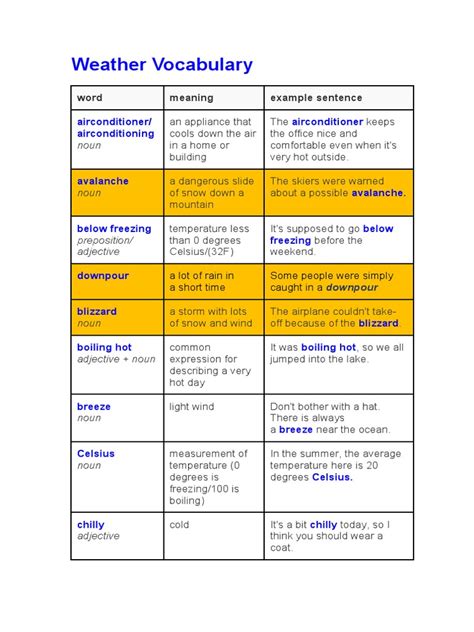 Weather Vocabulary

| word | meaning | example sentence |
|---|---|---|
| airconditioner/ airconditioning noun | an appliance that cools down the air in a home or building | The airconditioner keeps the office nice and comfortable even when it's very hot outside. |
| avalanche noun | a dangerous slide of snow down a mountain | The skiers were warned about a possible avalanche. |
| below freezing preposition/ adjective | temperature less than 0 degrees Celsius/(32F) | It's supposed to go below freezing before the weekend. |
| downpour | a lot of rain in a short time | Some people were simply caught in a downpour |
| blizzard noun | a storm with lots of snow and wind | The airplane couldn't take-off because of the blizzard. |
| boiling hot adjective + noun | common expression for describing a very hot day | It was boiling hot, so we all jumped into the lake. |
| breeze noun | light wind | Don't bother with a hat. There is always a breeze near the ocean. |
| Celsius noun | measurement of temperature (0 degrees is freezing/100 is boiling) | In the summer, the average temperature here is 20 degrees Celsius. |
| chilly adjective | cold | It's a bit chilly today, so I think you should wear a coat. |